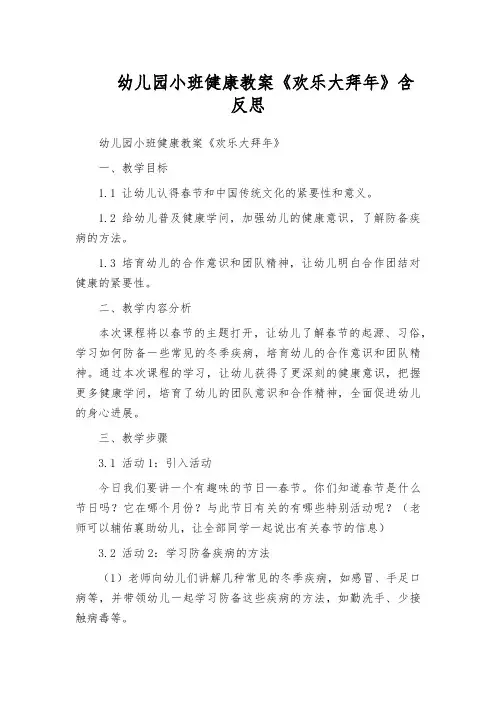 幼儿园小班健康教案《欢乐大拜年》含反思

幼儿园小班健康教案《欢乐大拜年》

一、教学目标

1.1 让幼儿认得春节和中国传统文化的紧要性和意义。

1.2 给幼儿普及健康学问，加强幼儿的健康意识，了解防备疾病的方法。

1.3 培育幼儿的合作意识和团队精神，让幼儿明白合作团结对健康的紧要性。

二、教学内容分析

本次课程将以春节的主题打开，让幼儿了解春节的起源、习俗，学习如何防备一些常见的冬季疾病，培育幼儿的合作意识和团队精神。通过本次课程的学习，让幼儿获得了更深刻的健康意识，把握更多健康学问，培育了幼儿的团队意识和合作精神，全面促进幼儿的身心进展。

三、教学步骤

3.1 活动1：引入活动

今日我们要讲一个有趣味的节日—春节。你们知道春节是什么节日吗？它在哪个月份？与此节日有关的有哪些特别活动呢？（老师可以辅佑襄助幼儿，让全部同学一起说出有关春节的信息）

3.2 活动2：学习防备疾病的方法

（1）老师向幼儿们讲解几种常见的冬季疾病，如感冒、手足口病等，并带领幼儿一起学习防备这些疾病的方法，如勤洗手、少接触病毒等。